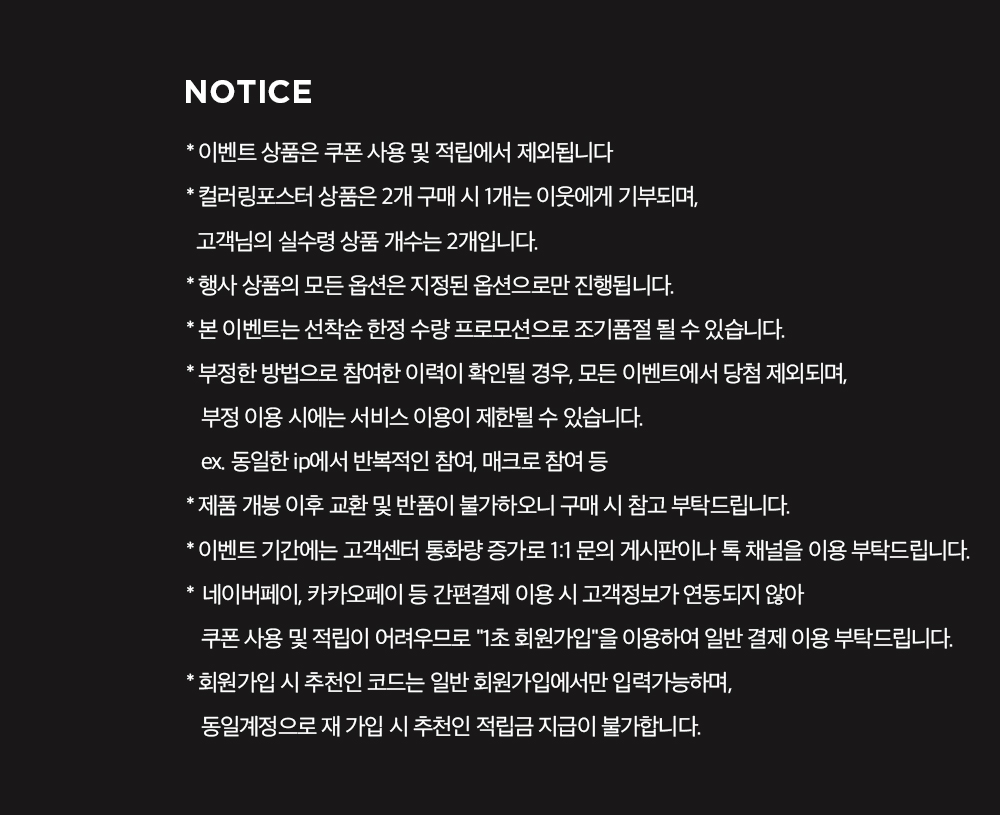 NOTICE

* 이벤트 상품은 쿠폰 사용 및 적립에서 제외됩니다

* 컬러링포스터 상품은 2개 구매 시 1개는 이웃에게 기부되며,
고객님의 실수령 상품 개수는 2개입니다.

* 행사 상품의 모든 옵션은 지정된 옵션으로만 진행됩니다.

* 본 이벤트는 선착순 한정 수량 프로모션으로 조기품절 될 수 있습니다.

* 부정한 방법으로 참여한 이력이 확인될 경우, 모든 이벤트에서 당첨 제외되며,
부정 이용 시에는 서비스 이용이 제한될 수 있습니다.
ex. 동일한 ip에서 반복적인 참여, 매크로 참여 등

* 제품 개봉 이후 교환 및 반품이 불가하오니 구매 시 참고 부탁드립니다.

* 이벤트 기간에는 고객센터 통화량 증가로 1:1 문의 게시판이나 톡 채널을 이용 부탁드립니다.

* 네이버페이, 카카오페이 등 간편결제 이용 시 고객정보가 연동되지 않아
쿠폰 사용 및 적립이 어려우므로 "1초 회원가입"을 이용하여 일반 결제 이용 부탁드립니다.

* 회원가입 시 추천인 코드는 일반 회원가입에서만 입력가능하며,
동일계정으로 재 가입 시 추천인 적립금 지급이 불가합니다.